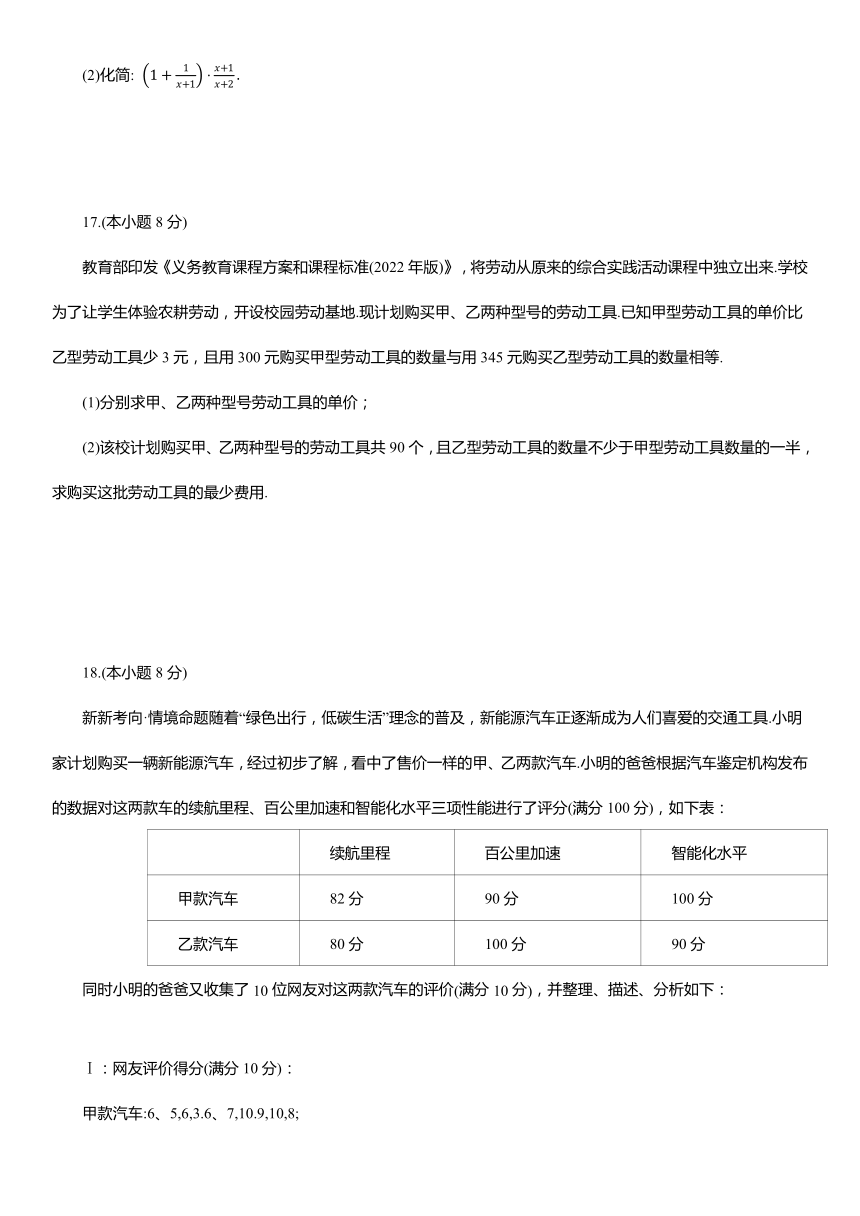 (2)化简: $\left(1+\frac{1}{x+1}\right)\cdot\frac{x+1}{x+2}$.

17.(本小题 8 分)

教育部印发《义务教育课程方案和课程标准(2022 年版)》，将劳动从原来的综合实践活动课程中独立出来.学校为了让学生体验农耕劳动，开设校园劳动基地.现计划购买甲、乙两种型号的劳动工具.已知甲型劳动工具的单价比乙型劳动工具少 3 元，且用 300 元购买甲型劳动工具的数量与用 345 元购买乙型劳动工具的数量相等.

(1)分别求甲、乙两种型号劳动工具的单价；

(2)该校计划购买甲、乙两种型号的劳动工具共 90 个，且乙型劳动工具的数量不少于甲型劳动工具数量的一半，求购买这批劳动工具的最少费用.

18.(本小题 8 分)

新新考向·情境命题随着“绿色出行，低碳生活”理念的普及，新能源汽车正逐渐成为人们喜爱的交通工具.小明家计划购买一辆新能源汽车，经过初步了解，看中了售价一样的甲、乙两款汽车.小明的爸爸根据汽车鉴定机构发布的数据对这两款车的续航里程、百公里加速和智能化水平三项性能进行了评分(满分 100 分)，如下表：

| | 续航里程 | 百公里加速 | 智能化水平 |
|---|---|---|---|
| 甲款汽车 | 82 分 | 90 分 | 100 分 |
| 乙款汽车 | 80 分 | 100 分 | 90 分 |

同时小明的爸爸又收集了 10 位网友对这两款汽车的评价(满分 10 分)，并整理、描述、分析如下：

Ⅰ：网友评价得分(满分 10 分)：

甲款汽车:6、5,6,3.6、7,10.9,10,8;